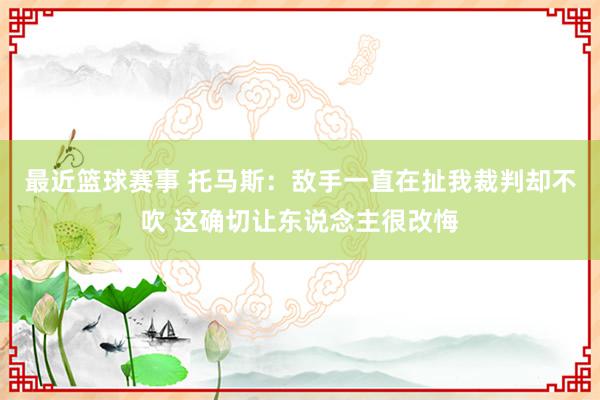 最近篮球赛事 托马斯：敌手一直在扯我裁判却不吹 这确切让东说念主很改悔